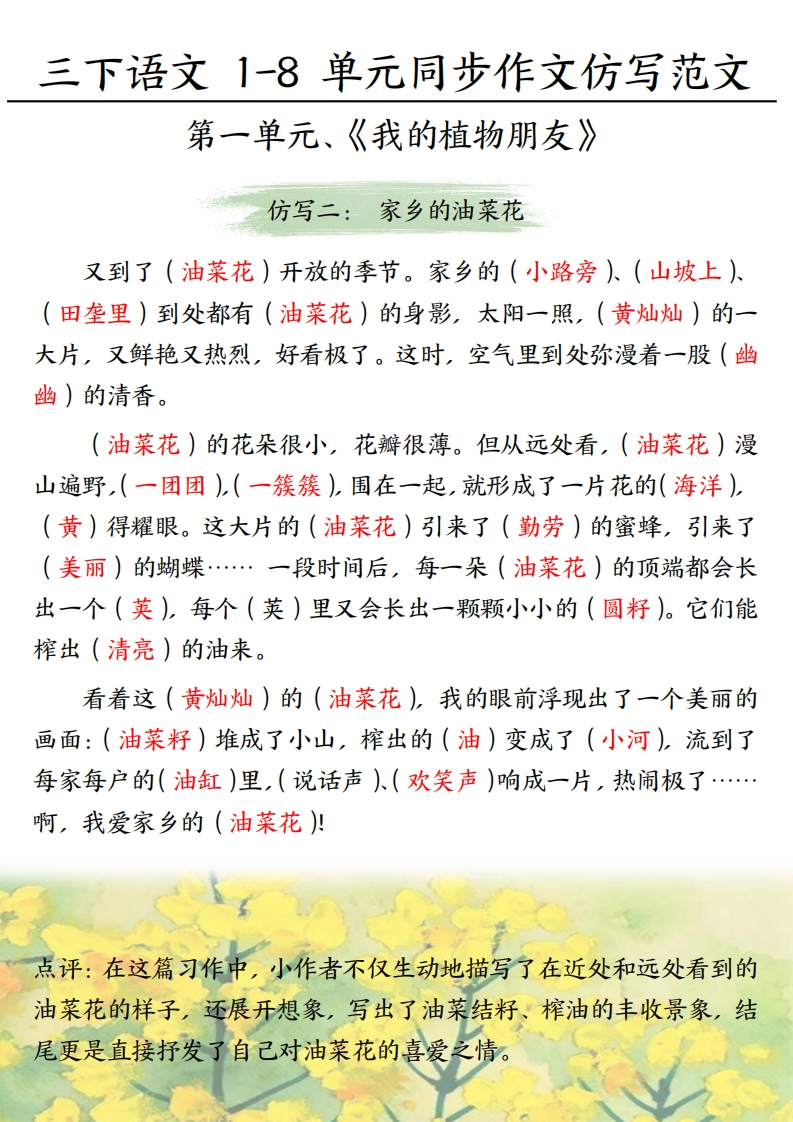 三下语文 1-8 单元同步作文仿写范文

第一单元、《我的植物朋友》

仿写二： 家乡的油菜花

又到了（油菜花）开放的季节。家乡的（小路旁）、（山坡上）、（田垄里）到处都有（油菜花）的身影，太阳一照，（黄灿灿）的一大片，又鲜艳又热烈，好看极了。这时，空气里到处弥漫着一股（幽幽）的清香。

（油菜花）的花朵很小，花瓣很薄。但从远处看，（油菜花）漫山遍野，（一团团），（一簇簇），围在一起，就形成了一片花的（海洋），（黄）得耀眼。这大片的（油菜花）引来了（勤劳）的蜜蜂，引来了（美丽）的蝴蝶…… 一段时间后，每一朵（油菜花）的顶端都会长出一个（荚），每个（荚）里又会长出一颗颗小小的（圆籽）。它们能榨出（清亮）的油来。

看着这（黄灿灿）的（油菜花），我的眼前浮现出了一个美丽的画面：（油菜籽）堆成了小山，榨出的（油）变成了（小河），流到了每家每户的（油缸）里，（说话声）、（欢笑声）响成一片，热闹极了……啊，我爱家乡的（油菜花）!

点评：在这篇习作中，小作者不仅生动地描写了在近处和远处看到的油菜花的样子，还展开想象，写出了油菜结籽、榨油的丰收景象，结尾更是直接抒发了自己对油菜花的喜爱之情。